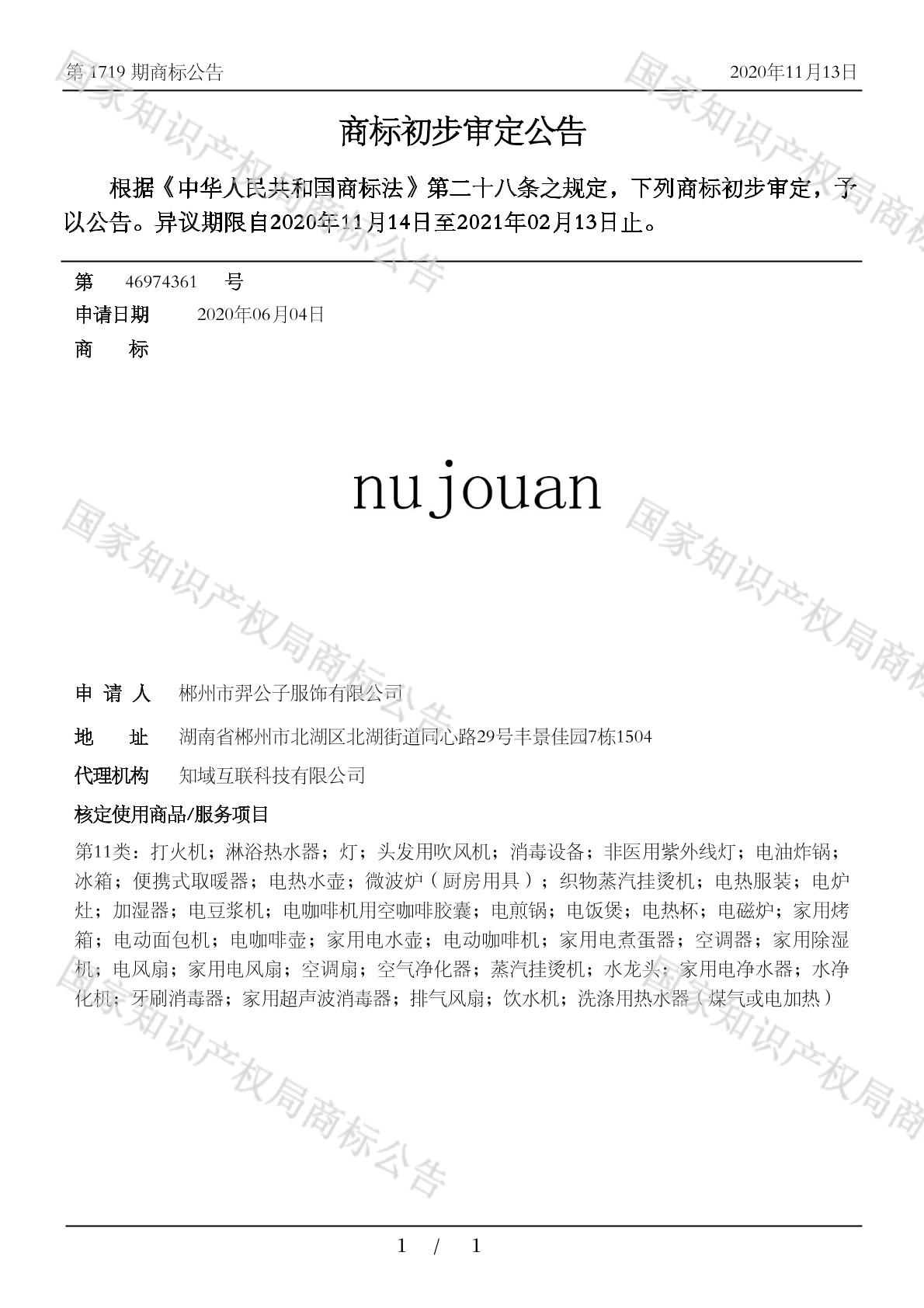 第 1719 期商标公告

2020年11月13日

商标初步审定公告

根据《中华人民共和国商标法》第二十八条之规定，下列商标初步审定，予以公告。异议期限自2020年11月14日至2021年02月13日止。

第 46974361 号

申请日期 2020年06月04日

商 标

nujouan

申 请 人 郴州市羿公子服饰有限公司

地 址 湖南省郴州市北湖区北湖街道同心路29号丰景佳园7栋1504

代理机构 知域互联科技有限公司

核定使用商品/服务项目

第11类：打火机；淋浴热水器；灯；头发用吹风机；消毒设备；非医用紫外线灯；电油炸锅；冰箱；便携式取暖器；电热水壶；微波炉（厨房用具）；织物蒸汽挂烫机；电热服装；电炉灶；加湿器；电豆浆机；电咖啡机用空咖啡胶囊；电煎锅；电饭煲；电热杯；电磁炉；家用烤箱；电动面包机；电咖啡壶；家用电水壶；电动咖啡机；家用电煮蛋器；空调器；家用除湿机；电风扇；家用电风扇；空调扇；空气净化器；蒸汽挂烫机；水龙头；家用电净水器；水净化机；牙刷消毒器；家用超声波消毒器；排气风扇；饮水机；洗涤用热水器（煤气或电加热）

国家知识产权局商标公告

1 / 1